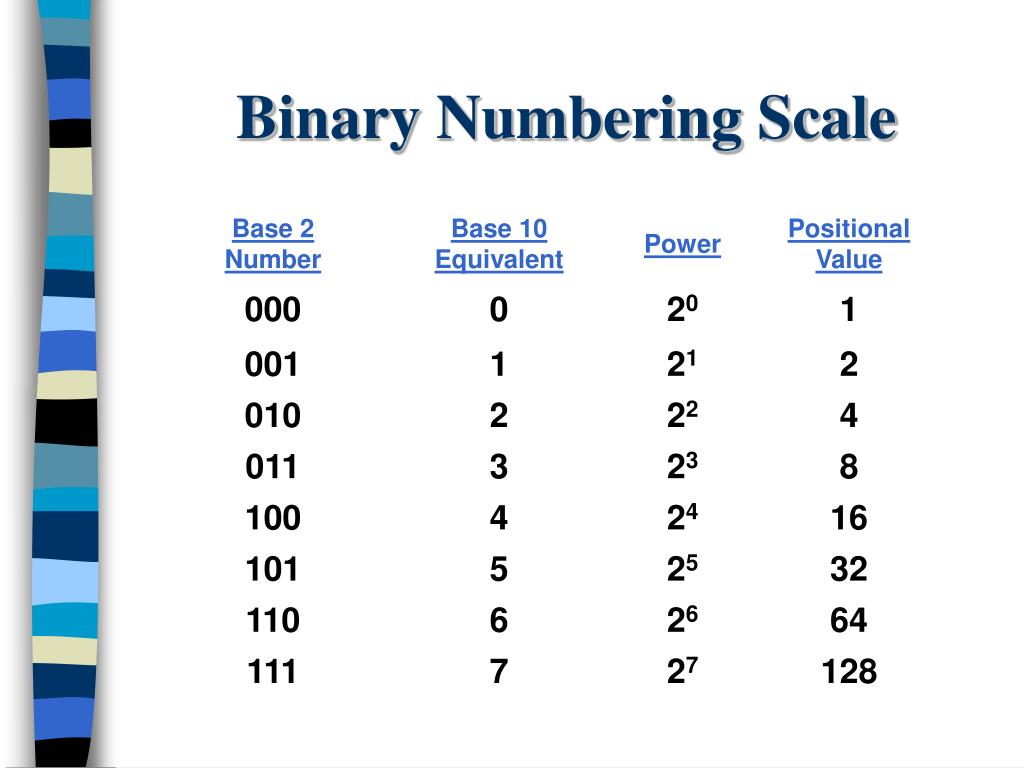 Binary Numbering Scale

| Base 2 Number | Base 10 Equivalent | Power | Positional Value |
|---|---|---|---|
| 000 | 0 | $2^0$ | 1 |
| 001 | 1 | $2^1$ | 2 |
| 010 | 2 | $2^2$ | 4 |
| 011 | 3 | $2^3$ | 8 |
| 100 | 4 | $2^4$ | 16 |
| 101 | 5 | $2^5$ | 32 |
| 110 | 6 | $2^6$ | 64 |
| 111 | 7 | $2^7$ | 128 |